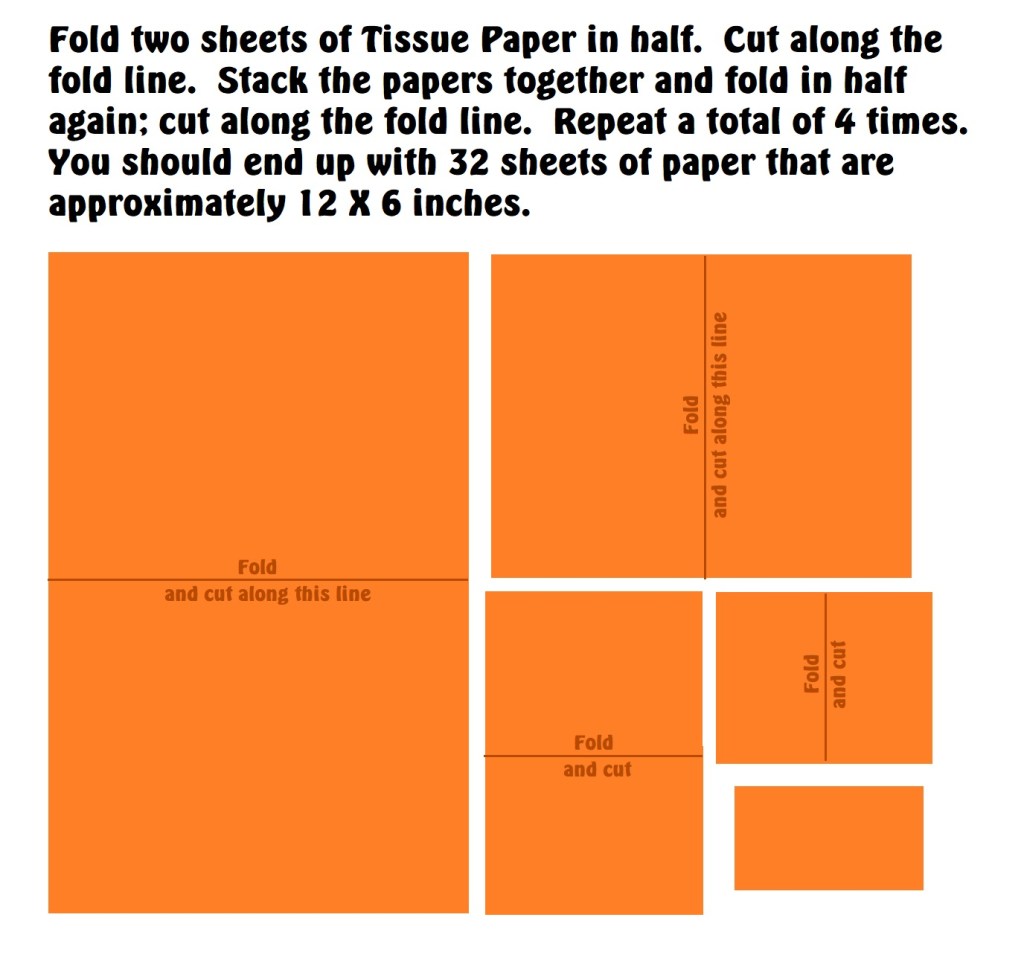 Fold two sheets of Tissue Paper in half. Cut along the fold line. Stack the papers together and fold in half again; cut along the fold line. Repeat a total of 4 times. You should end up with 32 sheets of paper that are approximately 12 X 6 inches.

Fold
and cut along this line

Fold
and cut along this line

Fold
and cut

Fold
and cut